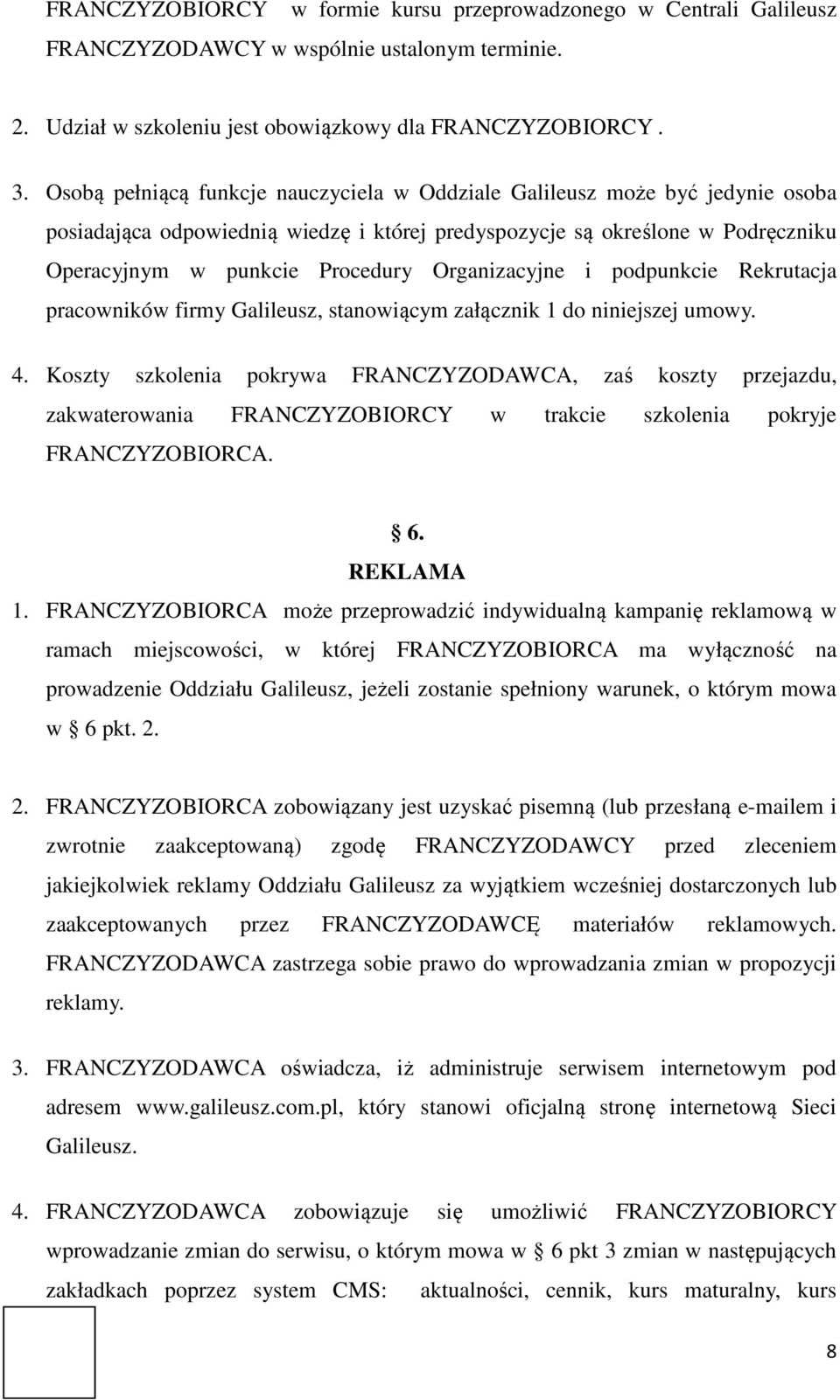 FRANCZYZOBIORCY w formie kursu przeprowadzonego w Centrali Galileusz FRANCZYZODAWCY w wspólnie ustalonym terminie.

2. Udział w szkoleniu jest obowiązkowy dla FRANCZYZOBIORCY .

3. Osobą pełniącą funkcje nauczyciela w Oddziale Galileusz może być jedynie osoba posiadająca odpowiednią wiedzę i której predyspozycje są określone w Podręczniku Operacyjnym w punkcie Procedury Organizacyjne i podpunkcie Rekrutacja pracowników firmy Galileusz, stanowiącym załącznik 1 do niniejszej umowy.

4. Koszty szkolenia pokrywa FRANCZYZODAWCA, zaś koszty przejazdu, zakwaterowania FRANCZYZOBIORCY w trakcie szkolenia pokryje FRANCZYZOBIORCA.

§ 6.
REKLAMA

1. FRANCZYZOBIORCA może przeprowadzić indywidualną kampanię reklamową w ramach miejscowości, w której FRANCZYZOBIORCA ma wyłączność na prowadzenie Oddziału Galileusz, jeżeli zostanie spełniony warunek, o którym mowa w § 6 pkt. 2.

2. FRANCZYZOBIORCA zobowiązany jest uzyskać pisemną (lub przesłaną e-mailem i zwrotnie zaakceptowaną) zgodę FRANCZYZODAWCY przed zleceniem jakiejkolwiek reklamy Oddziału Galileusz za wyjątkiem wcześniej dostarczonych lub zaakceptowanych przez FRANCZYZODAWCĘ materiałów reklamowych. FRANCZYZODAWCA zastrzega sobie prawo do wprowadzania zmian w propozycji reklamy.

3. FRANCZYZODAWCA oświadcza, iż administruje serwisem internetowym pod adresem www.galileusz.com.pl, który stanowi oficjalną stronę internetową Sieci Galileusz.

4. FRANCZYZODAWCA zobowiązuje się umożliwić FRANCZYZOBIORCY wprowadzanie zmian do serwisu, o którym mowa w § 6 pkt 3 zmian w następujących zakładkach poprzez system CMS: aktualności, cennik, kurs maturalny, kurs

8